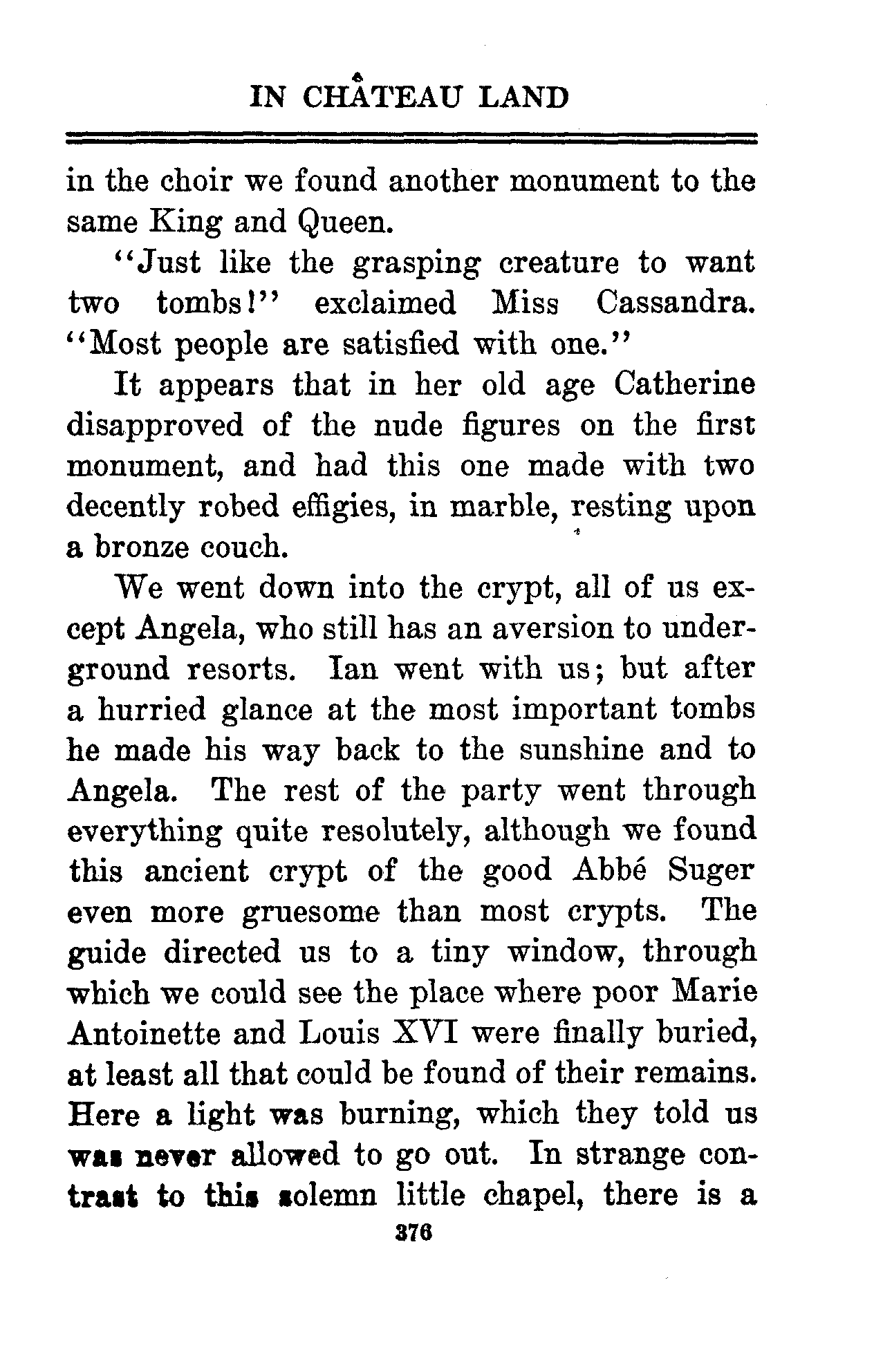 IN CHÂTEAU LAND

in the choir we found another monument to the same King and Queen.

"Just like the grasping creature to want two tombs!" exclaimed Miss Cassandra. "Most people are satisfied with one."

It appears that in her old age Catherine disapproved of the nude figures on the first monument, and had this one made with two decently robed effigies, in marble, resting upon a bronze couch.

We went down into the crypt, all of us except Angela, who still has an aversion to underground resorts. Ian went with us; but after a hurried glance at the most important tombs he made his way back to the sunshine and to Angela. The rest of the party went through everything quite resolutely, although we found this ancient crypt of the good Abbé Suger even more gruesome than most crypts. The guide directed us to a tiny window, through which we could see the place where poor Marie Antoinette and Louis XVI were finally buried, at least all that could be found of their remains. Here a light was burning, which they told us was never allowed to go out. In strange contrast to this solemn little chapel, there is a

376